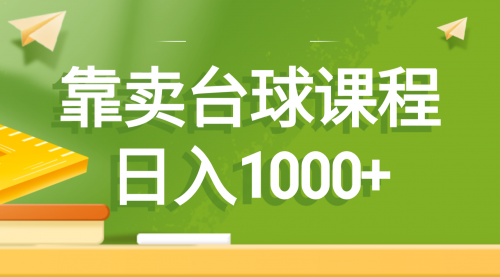 靠卖台球课程
日入1000+